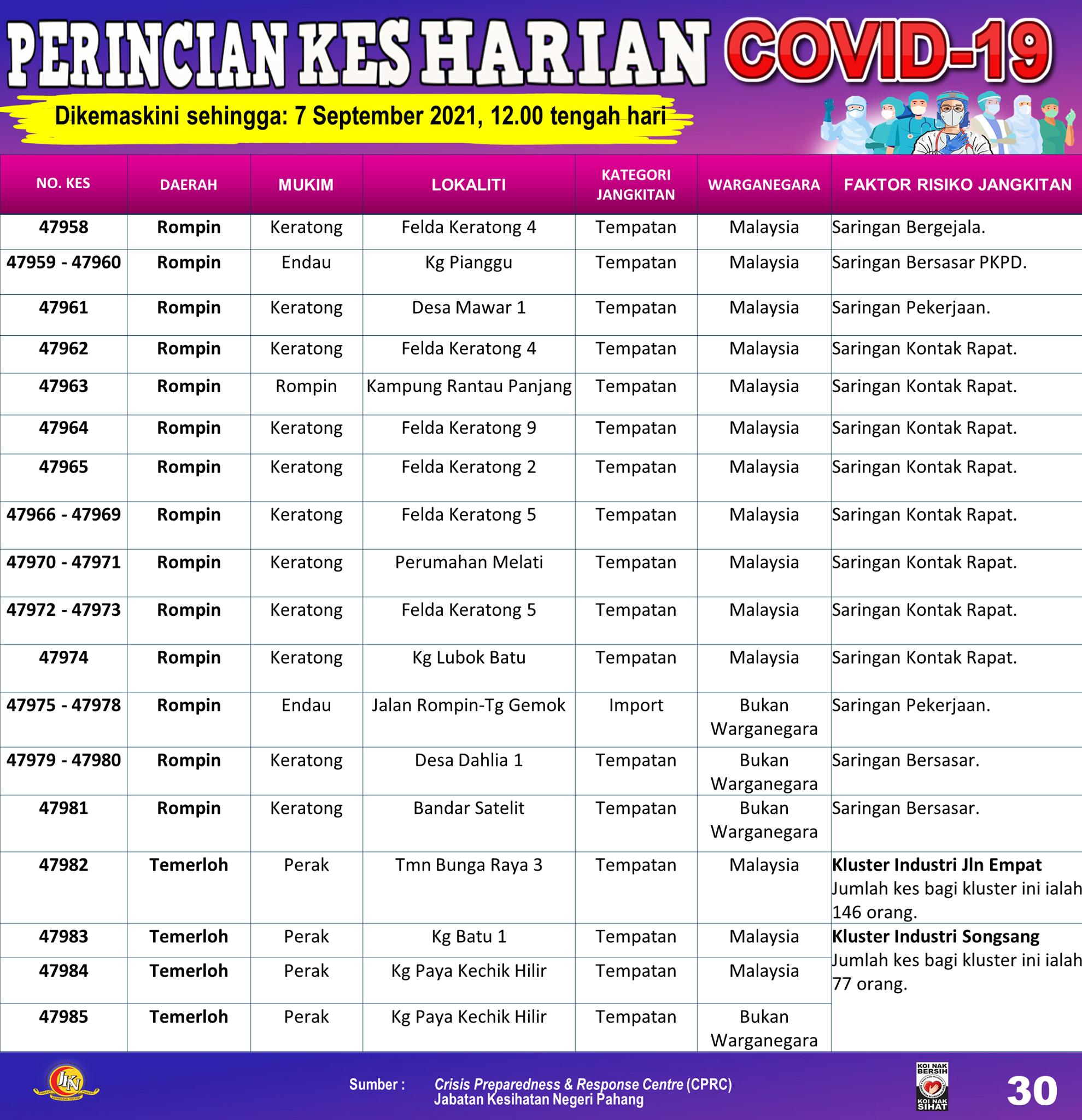 PERINCIAN KES HARIAN COVID-19

Dikemaskini sehingga: 7 September 2021, 12.00 tengah hari

| NO. KES | DAERAH | MUKIM | LOKALITI | KATEGORI JANGKITAN | WARGANEGARA | FAKTOR RISIKO JANGKITAN |
|---|---|---|---|---|---|---|
| 47958 | Rompin | Keratong | Felda Keratong 4 | Tempatan | Malaysia | Saringan Bergejala. |
| 47959 - 47960 | Rompin | Endau | Kg Pianggu | Tempatan | Malaysia | Saringan Bersasar PKPD. |
| 47961 | Rompin | Keratong | Desa Mawar 1 | Tempatan | Malaysia | Saringan Pekerjaan. |
| 47962 | Rompin | Keratong | Felda Keratong 4 | Tempatan | Malaysia | Saringan Kontak Rapat. |
| 47963 | Rompin | Rompin | Kampung Rantau Panjang | Tempatan | Malaysia | Saringan Kontak Rapat. |
| 47964 | Rompin | Keratong | Felda Keratong 9 | Tempatan | Malaysia | Saringan Kontak Rapat. |
| 47965 | Rompin | Keratong | Felda Keratong 2 | Tempatan | Malaysia | Saringan Kontak Rapat. |
| 47966 - 47969 | Rompin | Keratong | Felda Keratong 5 | Tempatan | Malaysia | Saringan Kontak Rapat. |
| 47970 - 47971 | Rompin | Keratong | Perumahan Melati | Tempatan | Malaysia | Saringan Kontak Rapat. |
| 47972 - 47973 | Rompin | Keratong | Felda Keratong 5 | Tempatan | Malaysia | Saringan Kontak Rapat. |
| 47974 | Rompin | Keratong | Kg Lubok Batu | Tempatan | Malaysia | Saringan Kontak Rapat. |
| 47975 - 47978 | Rompin | Endau | Jalan Rompin-Tg Gemok | Import | Bukan Warganegara | Saringan Pekerjaan. |
| 47979 - 47980 | Rompin | Keratong | Desa Dahlia 1 | Tempatan | Bukan Warganegara | Saringan Bersasar. |
| 47981 | Rompin | Keratong | Bandar Satelit | Tempatan | Bukan Warganegara | Saringan Bersasar. |
| 47982 | Temerloh | Perak | Tmn Bunga Raya 3 | Tempatan | Malaysia | Kluster Industri Jln Empat Jumlah kes bagi kluster ini ialah 146 orang. |
| 47983 | Temerloh | Perak | Kg Batu 1 | Tempatan | Malaysia | Kluster Industri Songsang Jumlah kes bagi kluster ini ialah 77 orang. |
| 47984 | Temerloh | Perak | Kg Paya Kechik Hilir | Tempatan | Malaysia | |
| 47985 | Temerloh | Perak | Kg Paya Kechik Hilir | Tempatan | Bukan Warganegara | |

JKN
Sumber : Crisis Preparedness & Response Centre (CPRC) Jabatan Kesihatan Negeri Pahang
KOI NAK BERSIH KOI NAK SIHAT
30